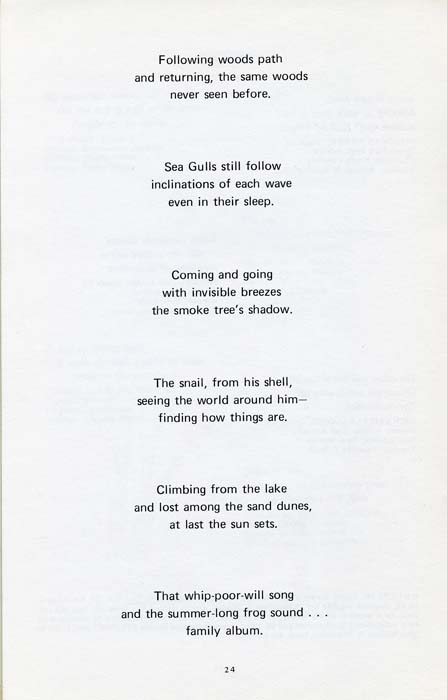 Following woods path
and returning, the same woods
never seen before.

Sea Gulls still follow
inclinations of each wave
even in their sleep.

Coming and going
with invisible breezes
the smoke tree's shadow.

The snail, from his shell,
seeing the world around him—
finding how things are.

Climbing from the lake
and lost among the sand dunes,
at last the sun sets.

That whip-poor-will song
and the summer-long frog sound . . .
family album.

24